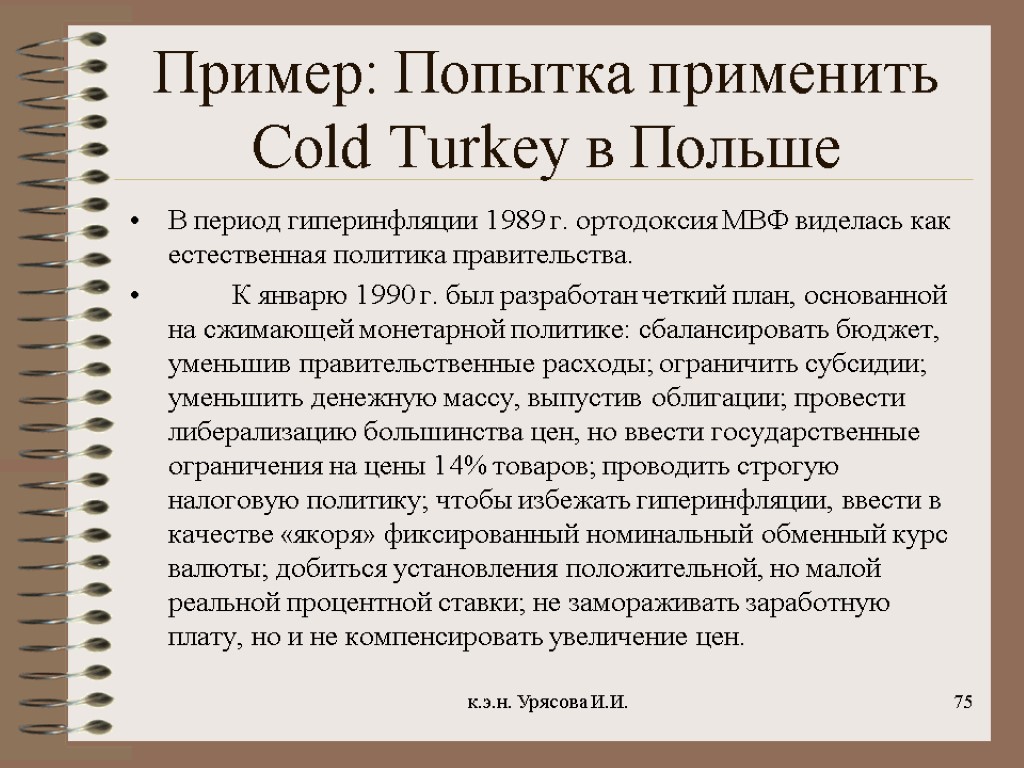 Пример: Попытка применить Cold Turkey в Польше

• В период гиперинфляции 1989 г. ортодоксия МВФ виделась как естественная политика правительства.

• К январю 1990 г. был разработан четкий план, основанной на сжимающей монетарной политике: сбалансировать бюджет, уменьшив правительственные расходы; ограничить субсидии; уменьшить денежную массу, выпустив облигации; провести либерализацию большинства цен, но ввести государственные ограничения на цены 14% товаров; проводить строгую налоговую политику; чтобы избежать гиперинфляции, ввести в качестве «якоря» фиксированный номинальный обменный курс валюты; добиться установления положительной, но малой реальной процентной ставки; не замораживать заработную плату, но и не компенсировать увеличение цен.

к.э.н. Урясова И.И.

75